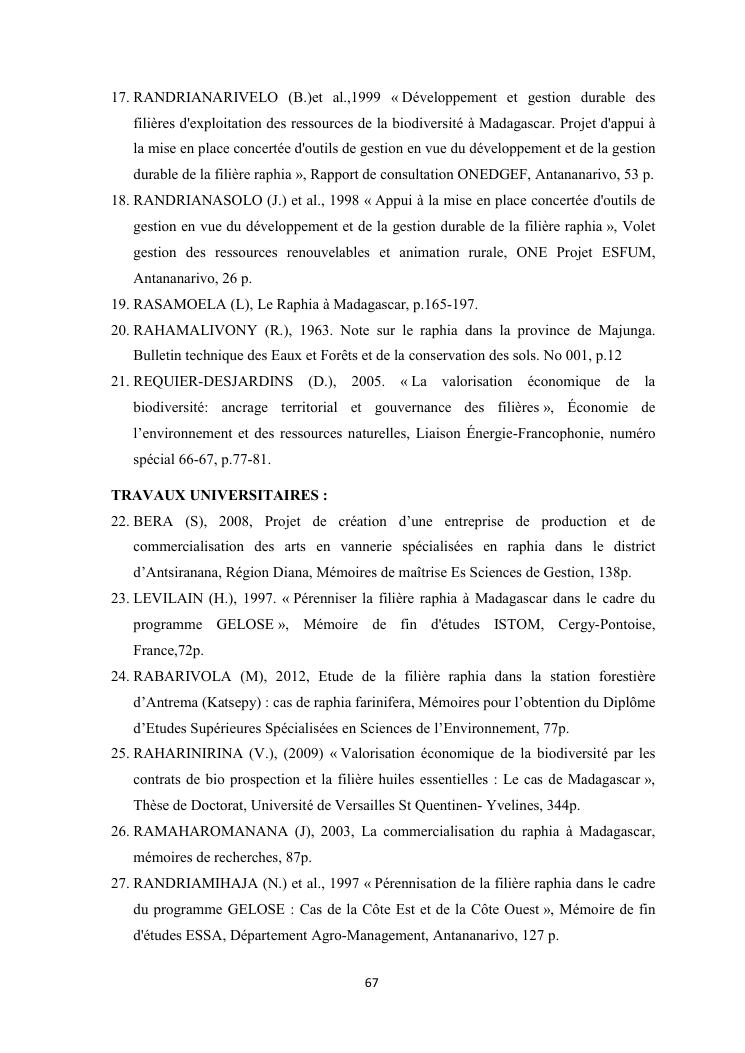 17. RANDRIANARIVELO (B.)et al.,1999 « Développement et gestion durable des filières d'exploitation des ressources de la biodiversité à Madagascar. Projet d'appui à la mise en place concertée d'outils de gestion en vue du développement et de la gestion durable de la filière raphia », Rapport de consultation ONEDGEF, Antananarivo, 53 p.

18. RANDRIANASOLO (J.) et al., 1998 « Appui à la mise en place concertée d'outils de gestion en vue du développement et de la gestion durable de la filière raphia », Volet gestion des ressources renouvelables et animation rurale, ONE Projet ESFUM, Antananarivo, 26 p.

19. RASAMOELA (L), Le Raphia à Madagascar, p.165-197.

20. RAHAMALIVONY (R.), 1963. Note sur le raphia dans la province de Majunga. Bulletin technique des Eaux et Forêts et de la conservation des sols. No 001, p.12

21. REQUIER-DESJARDINS (D.), 2005. « La valorisation économique de la biodiversité: ancrage territorial et gouvernance des filières », Économie de l'environnement et des ressources naturelles, Liaison Énergie-Francophonie, numéro spécial 66-67, p.77-81.

TRAVAUX UNIVERSITAIRES :

22. BERA (S), 2008, Projet de création d'une entreprise de production et de commercialisation des arts en vannerie spécialisées en raphia dans le district d'Antsiranana, Région Diana, Mémoires de maîtrise Es Sciences de Gestion, 138p.

23. LEVILAIN (H.), 1997. « Pérenniser la filière raphia à Madagascar dans le cadre du programme GELOSE », Mémoire de fin d'études ISTOM, Cergy-Pontoise, France,72p.

24. RABARIVOLA (M), 2012, Etude de la filière raphia dans la station forestière d'Antrema (Katsepy) : cas de raphia farinifera, Mémoires pour l'obtention du Diplôme d'Etudes Supérieures Spécialisées en Sciences de l'Environnement, 77p.

25. RAHARINIRINA (V.), (2009) « Valorisation économique de la biodiversité par les contrats de bio prospection et la filière huiles essentielles : Le cas de Madagascar », Thèse de Doctorat, Université de Versailles St Quentinen- Yvelines, 344p.

26. RAMAHAROMANANA (J), 2003, La commercialisation du raphia à Madagascar, mémoires de recherches, 87p.

27. RANDRIAMIHAJA (N.) et al., 1997 « Pérennisation de la filière raphia dans le cadre du programme GELOSE : Cas de la Côte Est et de la Côte Ouest », Mémoire de fin d'études ESSA, Département Agro-Management, Antananarivo, 127 p.

67